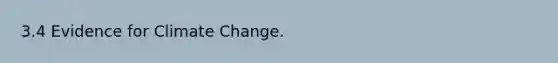 3.4 Evidence for Climate Change.